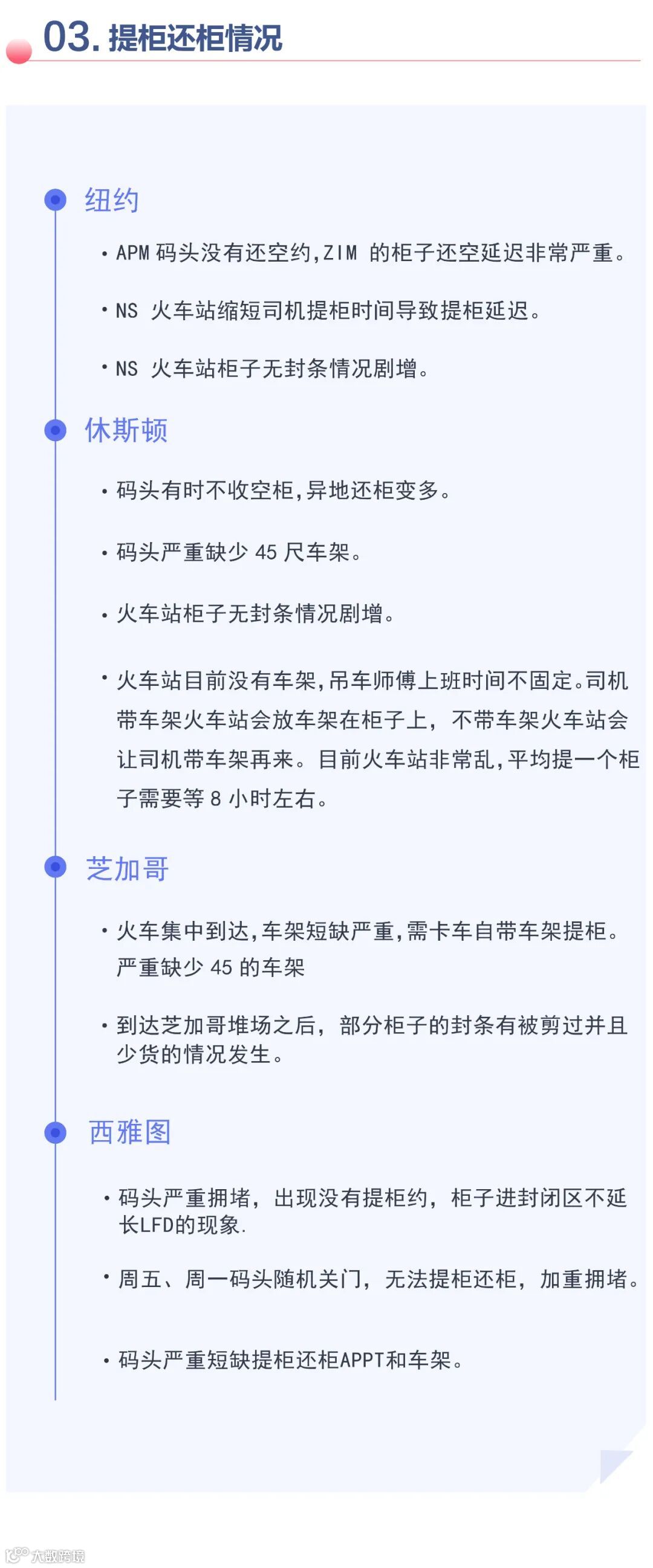 03. 提柜还柜情况

纽约

• APM 码头没有还空约，ZIM 的柜子还空延迟非常严重。

• NS 火车站缩短司机提柜时间导致提柜延迟。

• NS 火车站柜子无封条情况剧增。

休斯顿

• 码头有时不收空柜，异地还柜变多。

• 码头严重缺少 45 尺车架。

• 火车站柜子无封条情况剧增。

• 火车站目前没有车架，吊车师傅上班时间不固定。司机带车架火车站会放车架在柜子上，不带车架火车站会让司机带车架再来。目前火车站非常乱，平均提一个柜子需要等 8 小时左右。

芝加哥

• 火车集中到达，车架短缺严重，需卡车自带车架提柜。严重缺少 45 的车架

• 到达芝加哥堆场之后，部分柜子的封条有被剪过并且少货的情况发生。

西雅图

• 码头严重拥堵，出现没有提柜约，柜子进封闭区不延长LFD的现象.

• 周五、周一码头随机关门，无法提柜还柜，加重拥堵。

• 码头严重短缺提柜还柜APPT和车架。

大数跨境